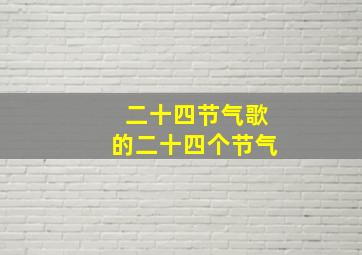 二十四节气歌
的二十四个节气